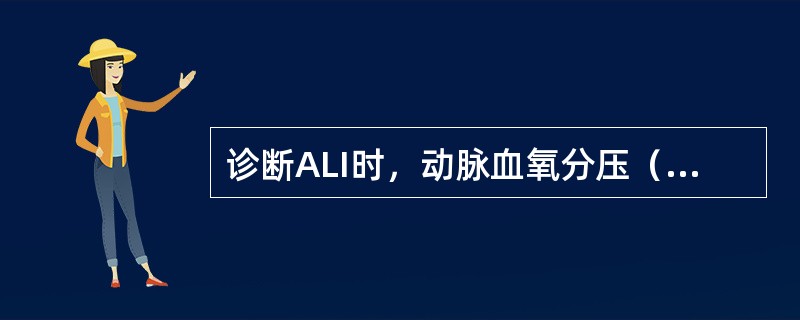 诊断ALI时，动脉血氧分压（...